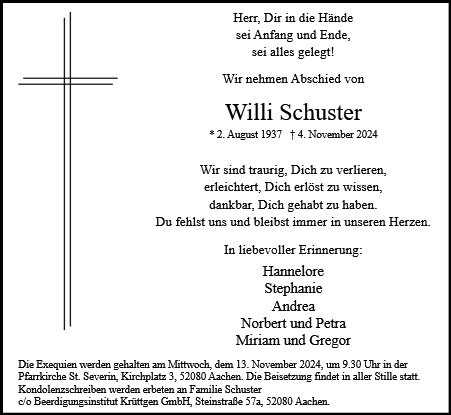 Herr, Dir in die Hände
sei Anfang und Ende,
sei alles gelegt!

Wir nehmen Abschied von

Willi Schuster

* 2. August 1937 † 4. November 2024

Wir sind traurig, Dich zu verlieren,
erleichtert, Dich erlöst zu wissen,
dankbar, Dich gehabt zu haben.
Du fehlst uns und bleibst immer in unseren Herzen.

In liebevoller Erinnerung:

Hannelore
Stephanie
Andrea
Norbert und Petra
Miriam und Gregor

Die Exequien werden gehalten am Mittwoch, dem 13. November 2024, um 9.30 Uhr in der Pfarrkirche St. Severin, Kirchplatz 3, 52080 Aachen. Die Beisetzung findet in aller Stille statt.
Kondolenzschreiben werden erbeten an Familie Schuster
c/o Beerdigungsinstitut Krüttgen GmbH, Steinstraße 57a, 52080 Aachen.